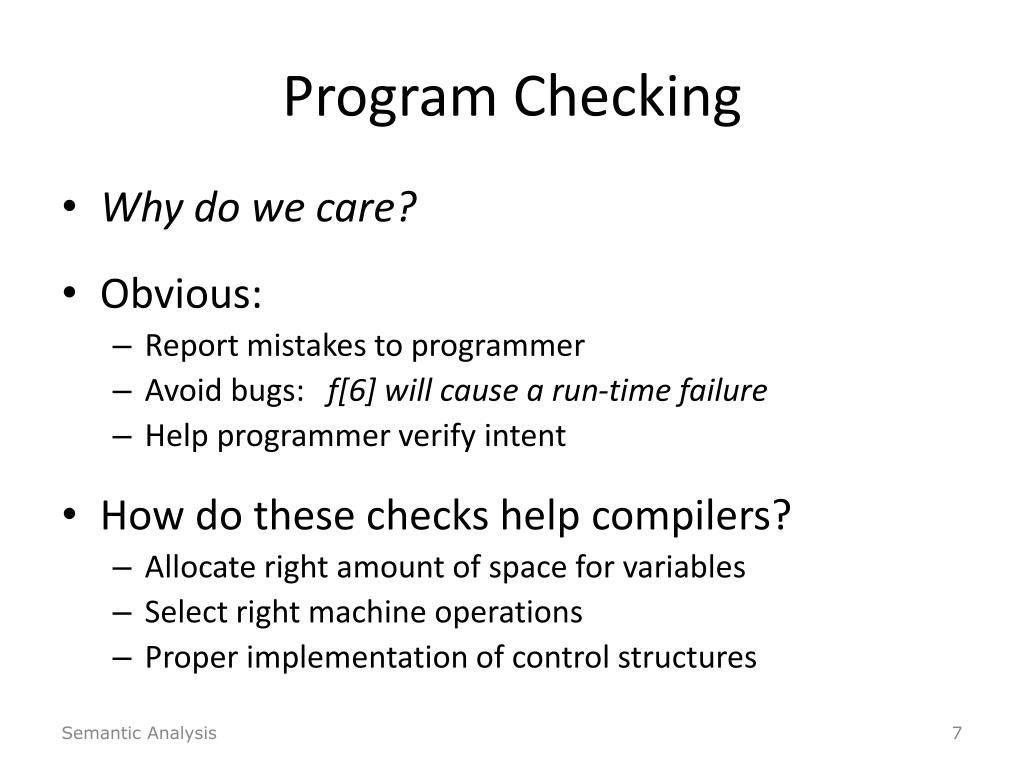 Program Checking

• Why do we care?

• Obvious:
– Report mistakes to programmer
– Avoid bugs: f[6] will cause a run-time failure
– Help programmer verify intent

• How do these checks help compilers?
– Allocate right amount of space for variables
– Select right machine operations
– Proper implementation of control structures

Semantic Analysis

7